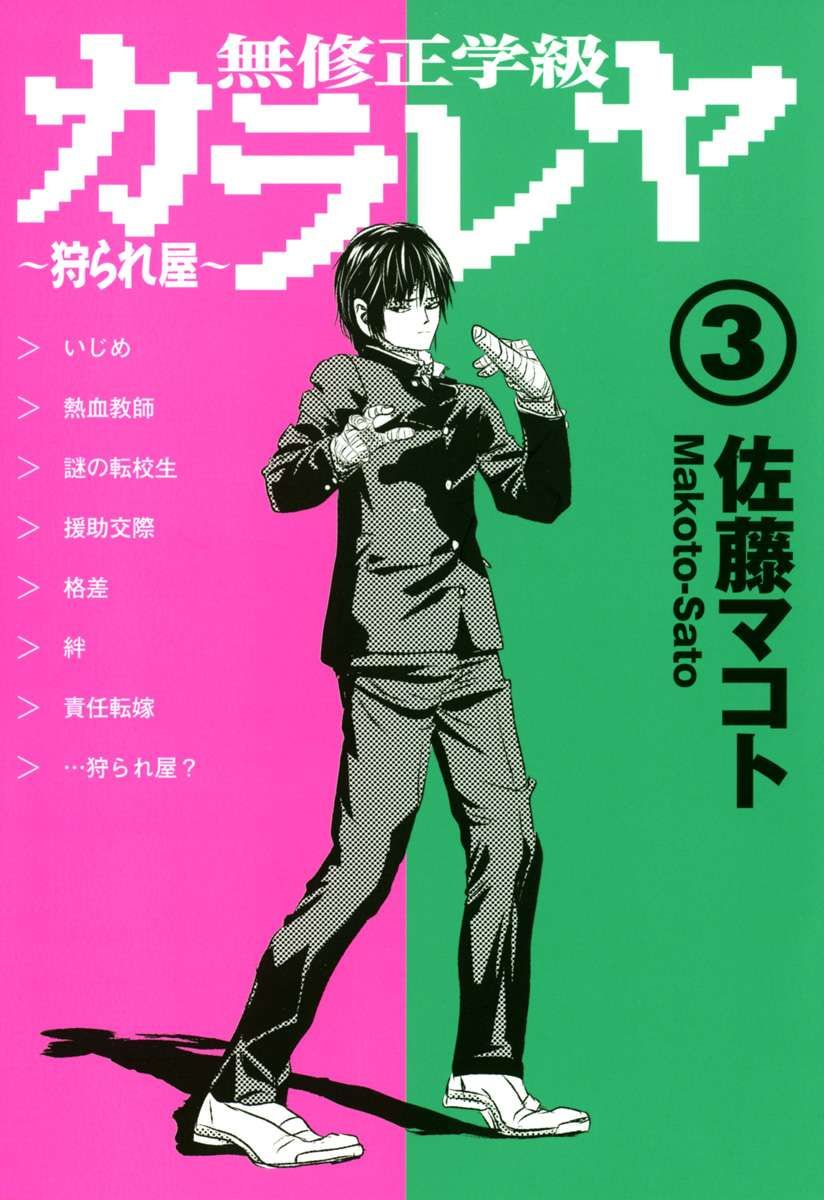 無修正学級
カラレヤ
~狩られ屋~

> いじめ
> 熱血教師
> 謎の転校生
> 援助交際
> 格差
> 絆
> 責任転嫁
> …狩られ屋？

③

佐藤マコト
Makoto-Sato